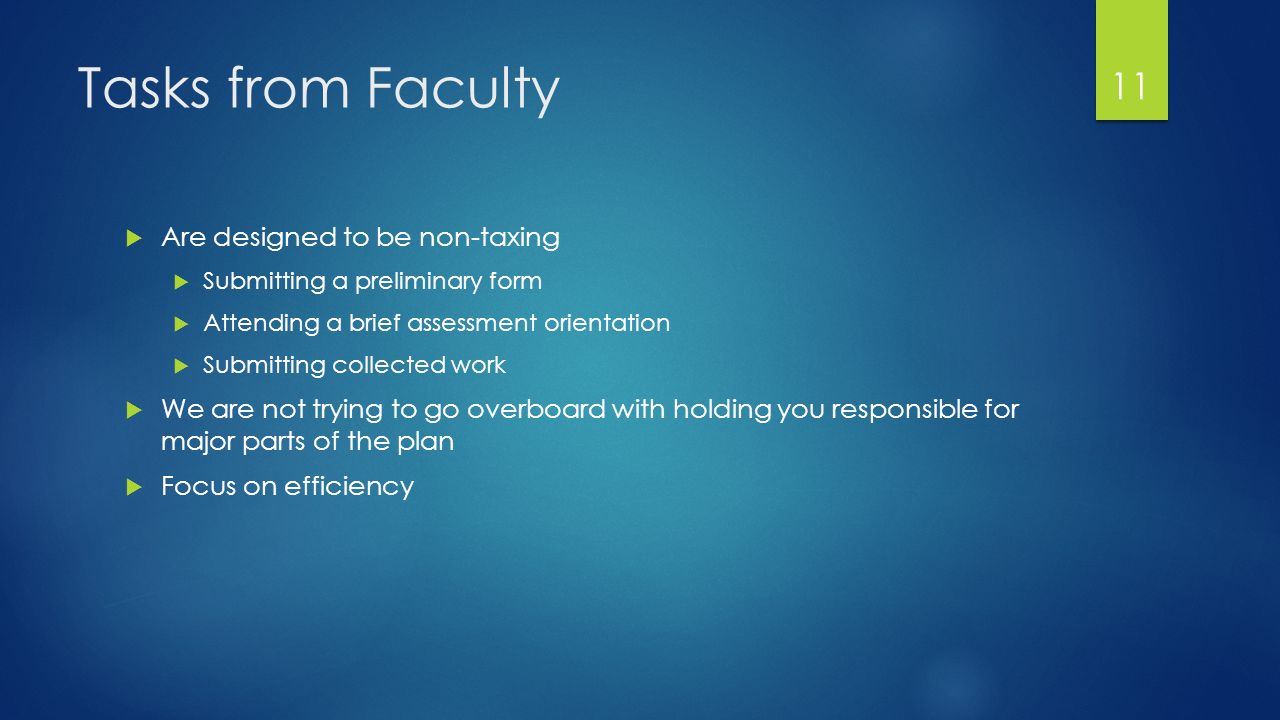 Tasks from Faculty

11

Are designed to be non-taxing

Submitting a preliminary form

Attending a brief assessment orientation

Submitting collected work

We are not trying to go overboard with holding you responsible for major parts of the plan

Focus on efficiency